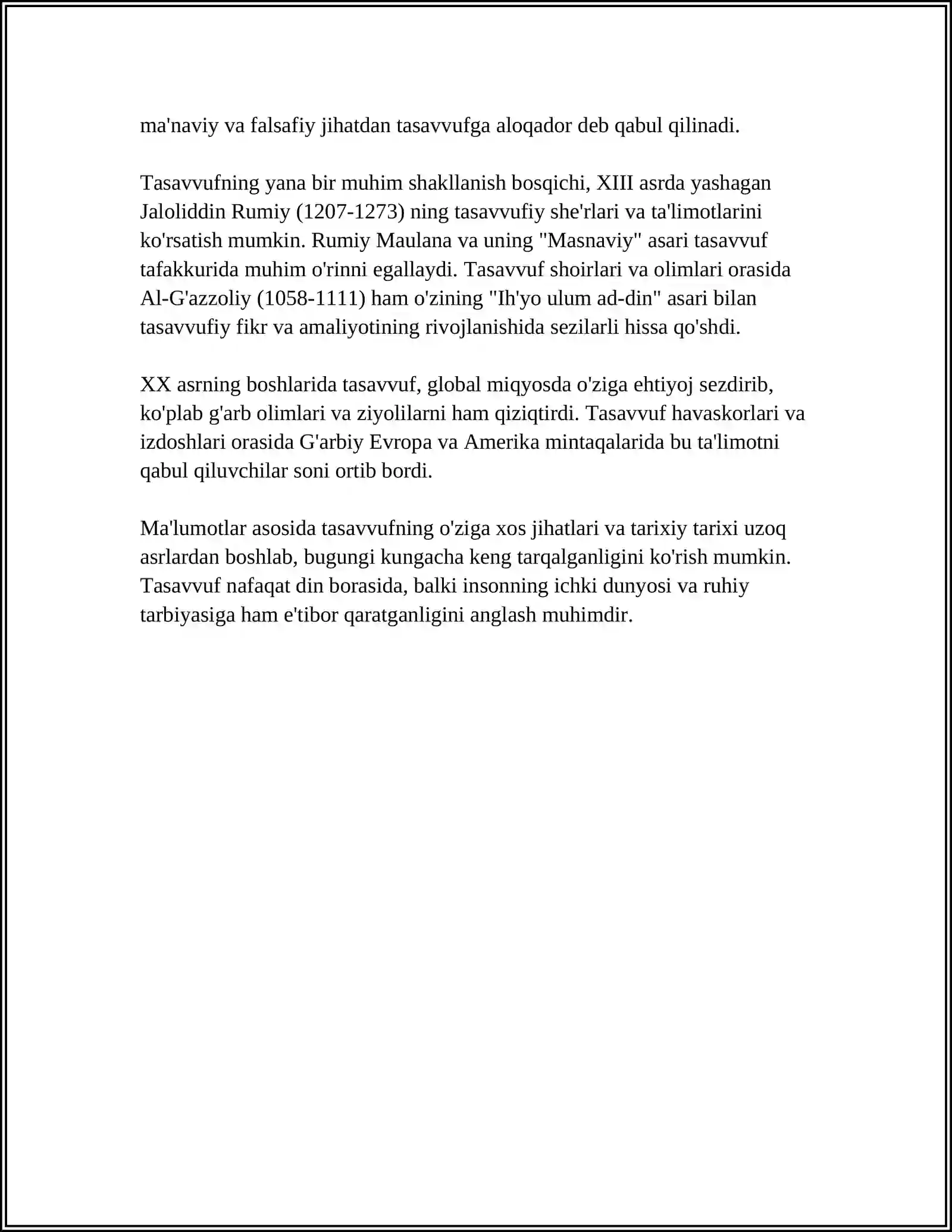 ma'naviy va falsafiy jihatdan tasavvufga aloqador deb qabul qilinadi.

Tasavvufning yana bir muhim shakllanish bosqichi, XIII asrda yashagan Jaloliddin Rumiy (1207-1273) ning tasavvufiy she'rlari va ta'limotlarini ko'rsatish mumkin. Rumiy Maulana va uning "Masnaviy" asari tasavvuf tafakkurida muhim o'rinni egallaydi. Tasavvuf shoirlari va olimlari orasida Al-G'azzoliy (1058-1111) ham o'zining "Ih'yo ulum ad-din" asari bilan tasavvufiy fikr va amaliyotining rivojlanishida sezilarli hissa qo'shdi.

XX asrning boshlarida tasavvuf, global miqyosda o'ziga ehtiyoj sezdirib, ko'plab g'arb olimlari va ziyolilarni ham qiziqtirdi. Tasavvuf havaskorlari va izdoshlari orasida G'arbiy Evropa va Amerika mintaqalarida bu ta'limotni qabul qiluvchilar soni ortib bordi.

Ma'lumotlar asosida tasavvufning o'ziga xos jihatlari va tarixiy tarixi uzoq asrlardan boshlab, bugungi kungacha keng tarqalganligini ko'rish mumkin. Tasavvuf nafaqat din borasida, balki insonning ichki dunyosi va ruhiy tarbiyasiga ham e'tibor qaratganligini anglash muhimdir.